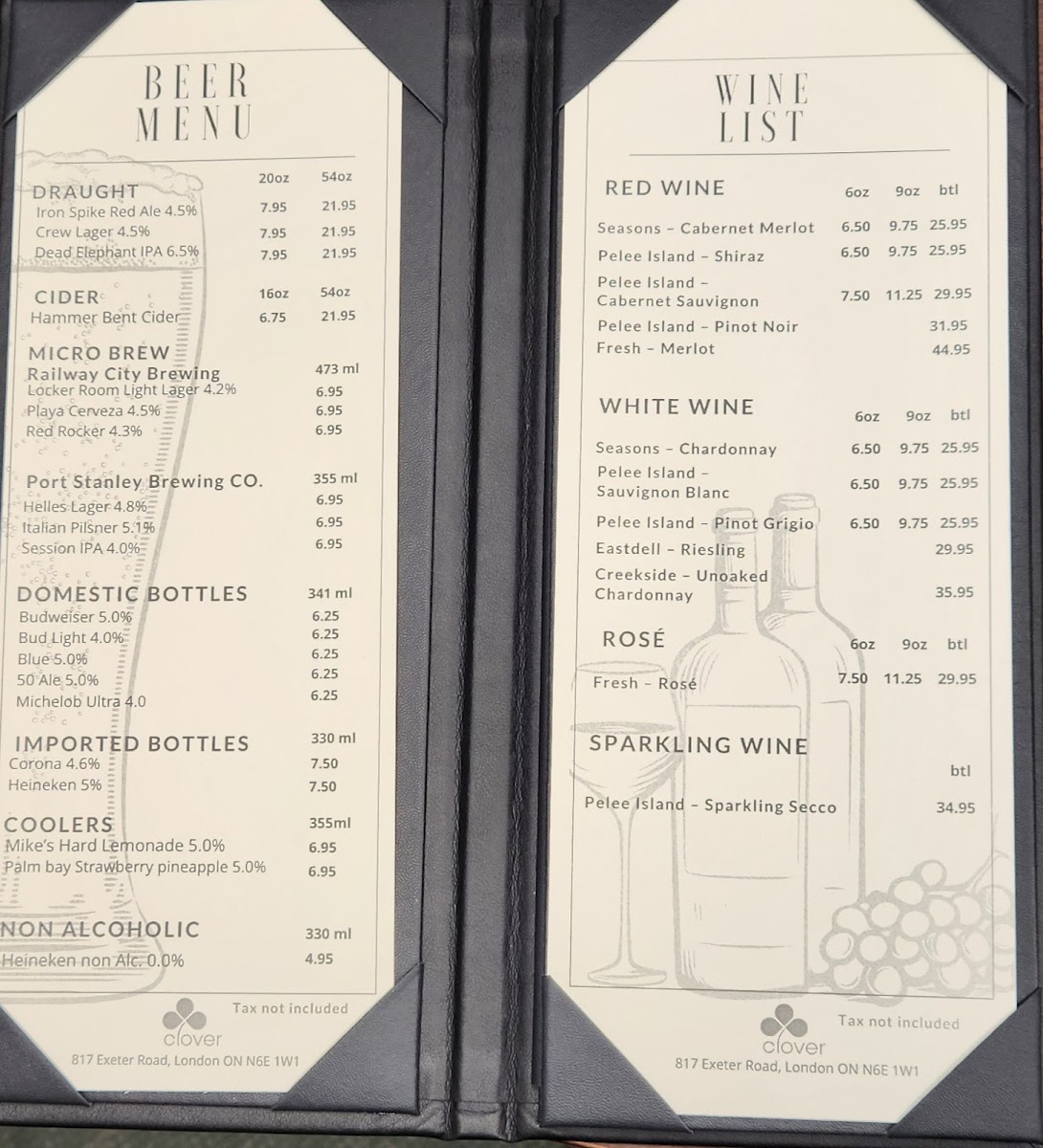 BEER MENU

DRAUGHT 20oz 54oz
Iron Spike Red Ale 4.5% 7.95 21.95
Crew Lager 4.5% 7.95 21.95
Dead Elephant IPA 6.5% 7.95 21.95

CIDER 16oz 54oz
Hammer Bent Cider 6.75 21.95

MICRO BREW
Railway City Brewing 473 ml
Locker Room Light Lager 4.2% 6.95
Playa Cerveza 4.5% 6.95
Red Rocker 4.3% 6.95

Port Stanley Brewing CO. 355 ml
Helles Lager 4.8% 6.95
Italian Pilsner 5.1% 6.95
Session IPA 4.0% 6.95

DOMESTIC BOTTLES 341 ml
Budweiser 5.0% 6.25
Bud Light 4.0% 6.25
Blue 5.0% 6.25
50 Ale 5.0% 6.25
Michelob Ultra 4.0 6.25

IMPORTED BOTTLES 330 ml
Corona 4.6% 7.50
Heineken 5% 7.50

COOLERS 355ml
Mike's Hard Lemonade 5.0% 6.95
Palm bay Strawberry pineapple 5.0% 6.95

NON ALCOHOLIC 330 ml
Heineken non Alc. 0.0% 4.95

Tax not included
clover
817 Exeter Road, London ON N6E 1W1

WINE LIST

RED WINE 6oz 9oz btl
Seasons - Cabernet Merlot 6.50 9.75 25.95
Pelee Island - Shiraz 6.50 9.75 25.95
Pelee Island - Cabernet Sauvignon 7.50 11.25 29.95
Pelee Island - Pinot Noir 31.95
Fresh - Merlot 44.95

WHITE WINE 6oz 9oz btl
Seasons - Chardonnay 6.50 9.75 25.95
Pelee Island - Sauvignon Blanc 6.50 9.75 25.95
Pelee Island - Pinot Grigio 6.50 9.75 25.95
Eastdell - Riesling 29.95
Creekside - Unoaked Chardonnay 35.95

ROSÉ 6oz 9oz btl
Fresh - Rosé 7.50 11.25 29.95

SPARKLING WINE
btl
Pelee Island - Sparkling Secco 34.95

Tax not included
clover
817 Exeter Road, London ON N6E 1W1